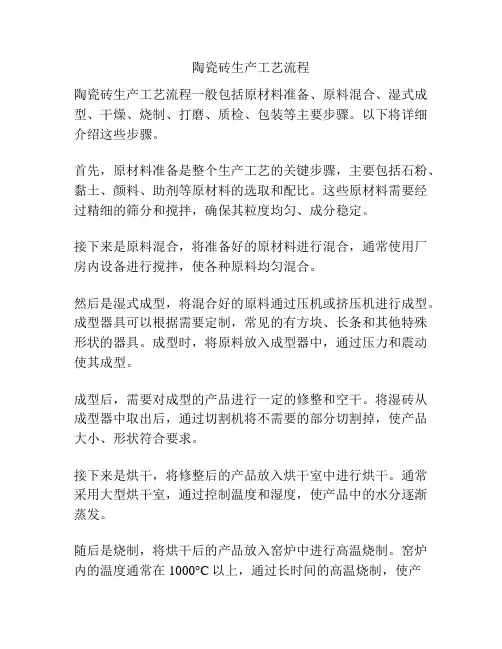 陶瓷砖生产工艺流程

陶瓷砖生产工艺流程一般包括原材料准备、原料混合、湿式成型、干燥、烧制、打磨、质检、包装等主要步骤。以下将详细介绍这些步骤。

首先，原材料准备是整个生产工艺的关键步骤，主要包括石粉、黏土、颜料、助剂等原材料的选取和配比。这些原材料需要经过精细的筛分和搅拌，确保其粒度均匀、成分稳定。

接下来是原料混合，将准备好的原材料进行混合，通常使用厂房内设备进行搅拌，使各种原料均匀混合。

然后是湿式成型，将混合好的原料通过压机或挤压机进行成型。成型器具可以根据需要定制，常见的有方块、长条和其他特殊形状的器具。成型时，将原料放入成型器中，通过压力和震动使其成型。

成型后，需要对成型的产品进行一定的修整和空干。将湿砖从成型器中取出后，通过切割机将不需要的部分切割掉，使产品大小、形状符合要求。

接下来是烘干，将修整后的产品放入烘干室中进行烘干。通常采用大型烘干室，通过控制温度和湿度，使产品中的水分逐渐蒸发。

随后是烧制，将烘干后的产品放入窑炉中进行高温烧制。窑炉内的温度通常在 1000°C 以上，通过长时间的高温烧制，使产